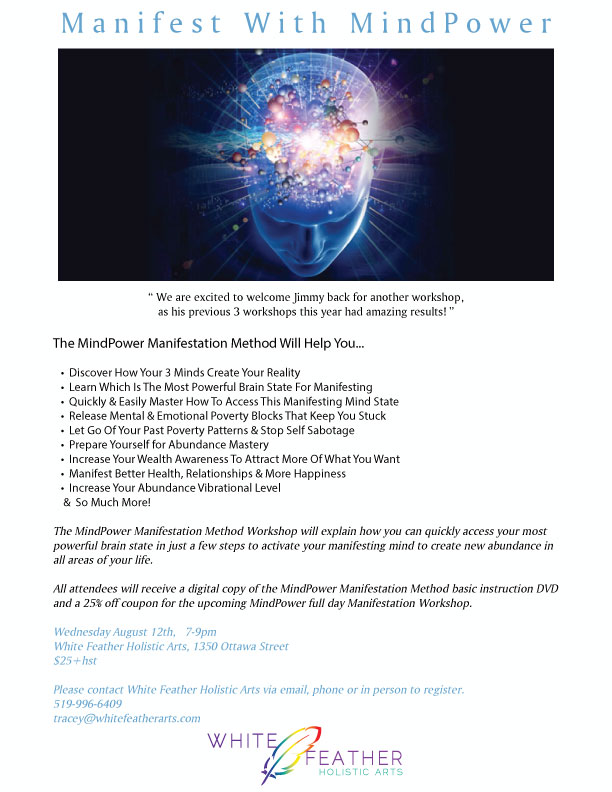 Manifest With MindPower

" We are excited to welcome Jimmy back for another workshop, as his previous 3 workshops this year had amazing results! "

The MindPower Manifestation Method Will Help You...

• Discover How Your 3 Minds Create Your Reality
• Learn Which Is The Most Powerful Brain State For Manifesting
• Quickly & Easily Master How To Access This Manifesting Mind State
• Release Mental & Emotional Poverty Blocks That Keep You Stuck
• Let Go Of Your Past Poverty Patterns & Stop Self Sabotage
• Prepare Yourself for Abundance Mastery
• Increase Your Wealth Awareness To Attract More Of What You Want
• Manifest Better Health, Relationships & More Happiness
• Increase Your Abundance Vibrational Level
& So Much More!

The MindPower Manifestation Method Workshop will explain how you can quickly access your most powerful brain state in just a few steps to activate your manifesting mind to create new abundance in all areas of your life.

All attendees will receive a digital copy of the MindPower Manifestation Method basic instruction DVD and a 25% off coupon for the upcoming MindPower full day Manifestation Workshop.

Wednesday August 12th, 7-9pm
White Feather Holistic Arts, 1350 Ottawa Street
$25+hst

Please contact White Feather Holistic Arts via email, phone or in person to register.
519-996-6409
tracey@whitefeatherarts.com

WHITE FEATHER
HOLISTIC ARTS